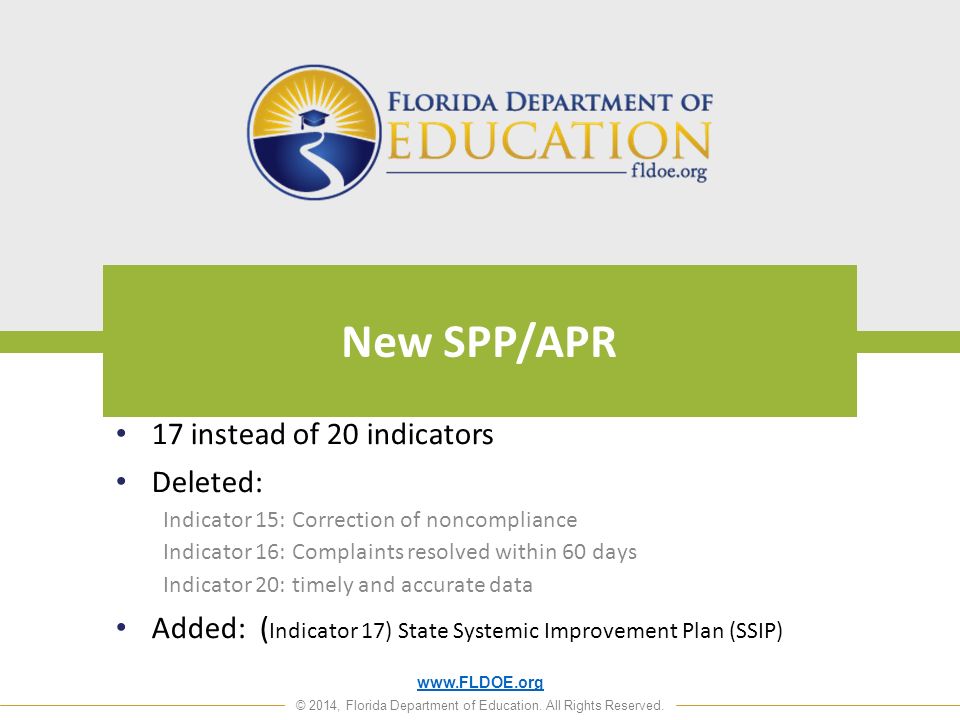 FLORIDA DEPARTMENT OF
EDUCATION
fldoe.org

New SPP/APR

• 17 instead of 20 indicators
• Deleted:
Indicator 15: Correction of noncompliance
Indicator 16: Complaints resolved within 60 days
Indicator 20: timely and accurate data
• Added: (Indicator 17) State Systemic Improvement Plan (SSIP)

www.FLDOE.org
© 2014, Florida Department of Education. All Rights Reserved.